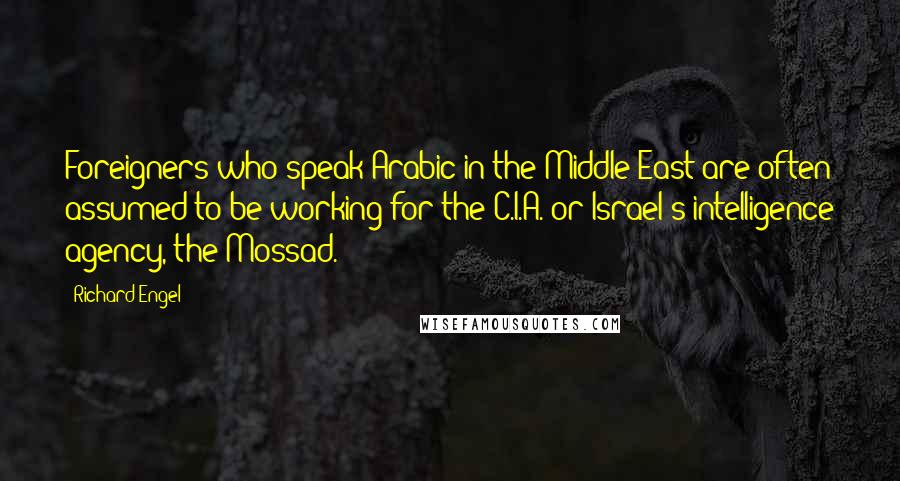 Foreigners who speak Arabic in the Middle East are often assumed to be working for the C.I.A. or Israel's intelligence agency, the Mossad.

Richard Engel

WISEFAMOUSQUOTES.COM